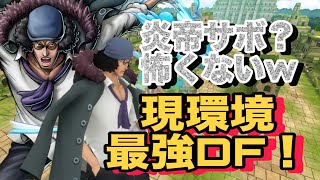 炎帝サボ？
怖くないw

現環境
最強DF！